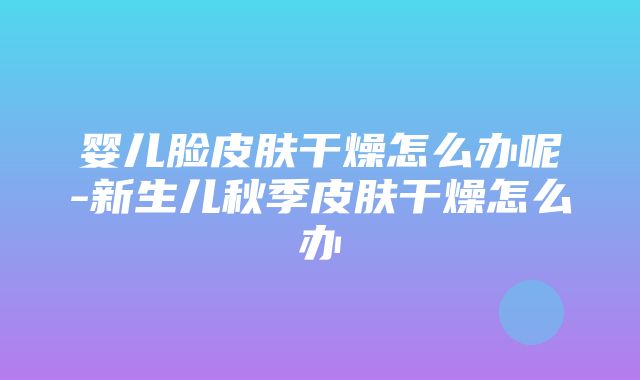 婴儿脸皮肤干燥怎么办呢-新生儿秋季皮肤干燥怎么办